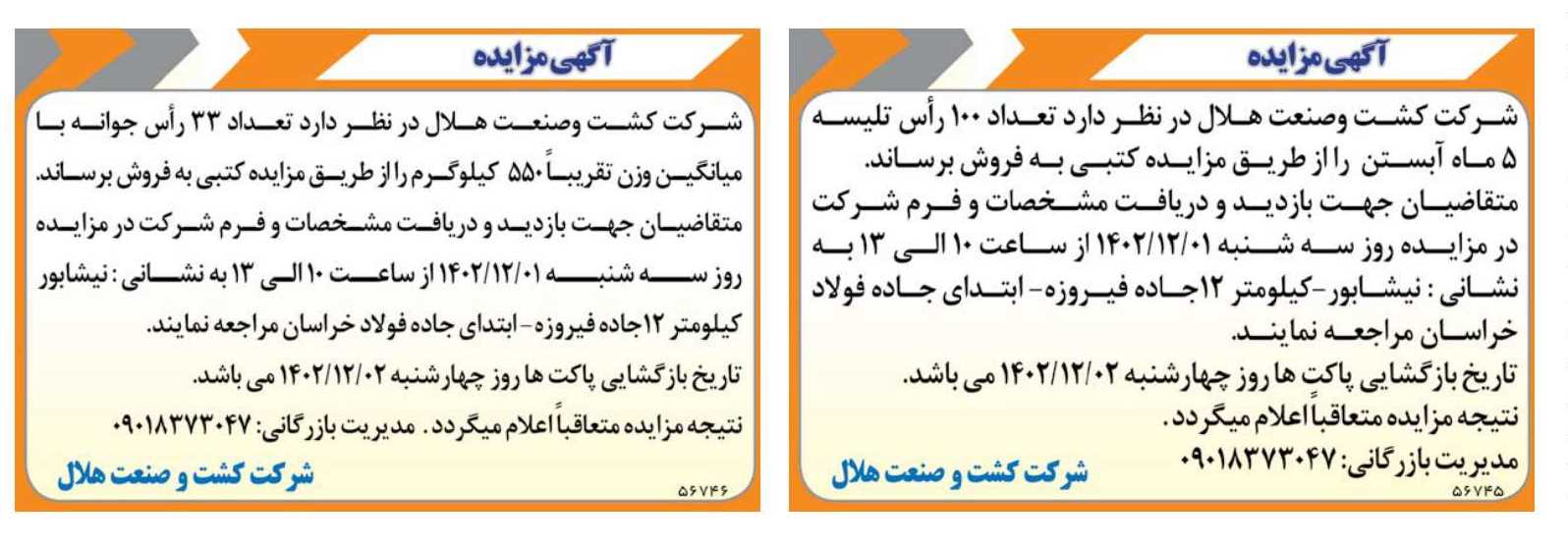 آگهی مزایده

شرکت کشت وصنعت هلال در نظر دارد تعداد ۱۰۰ رأس تلیسه ۵ ماه آبستن را از طریق مزایده کتبی به فروش برساند.
متقاضیان جهت بازدید و دریافت مشخصات و فرم شرکت در مزایده روز سه شنبه ۱۴۰۲/۱۲/۰۱ از ساعت ۱۰ الی ۱۳ به نشانی : نیشابور-کیلومتر ۱۲جاده فیروزه- ابتدای جاده فولاد خراسان مراجعه نمایند.
تاریخ بازگشایی پاکت ها روز چهارشنبه ۱۴۰۲/۱۲/۰۲ می باشد.
نتیجه مزایده متعاقباً اعلام میگردد.
مدیریت بازرگانی: ۰۹۰۱۸۳۷۳۰۴۷

شرکت کشت و صنعت هلال

۵۶۷۴۵

آگهی مزایده

شرکت کشت وصنعت هلال در نظر دارد تعداد ۳۳ رأس جوانه با میانگین وزن تقریباً ۵۵۰ کیلوگرم را از طریق مزایده کتبی به فروش برساند.
متقاضیان جهت بازدید و دریافت مشخصات و فرم شرکت در مزایده روز سه شنبه ۱۴۰۲/۱۲/۰۱ از ساعت ۱۰ الی ۱۳ به نشانی : نیشابور کیلومتر ۱۲جاده فیروزه- ابتدای جاده فولاد خراسان مراجعه نمایند.
تاریخ بازگشایی پاکت ها روز چهارشنبه ۱۴۰۲/۱۲/۰۲ می باشد.
نتیجه مزایده متعاقباً اعلام میگردد. مدیریت بازرگانی: ۰۹۰۱۸۳۷۳۰۴۷

شرکت کشت و صنعت هلال

۵۶۷۴۶